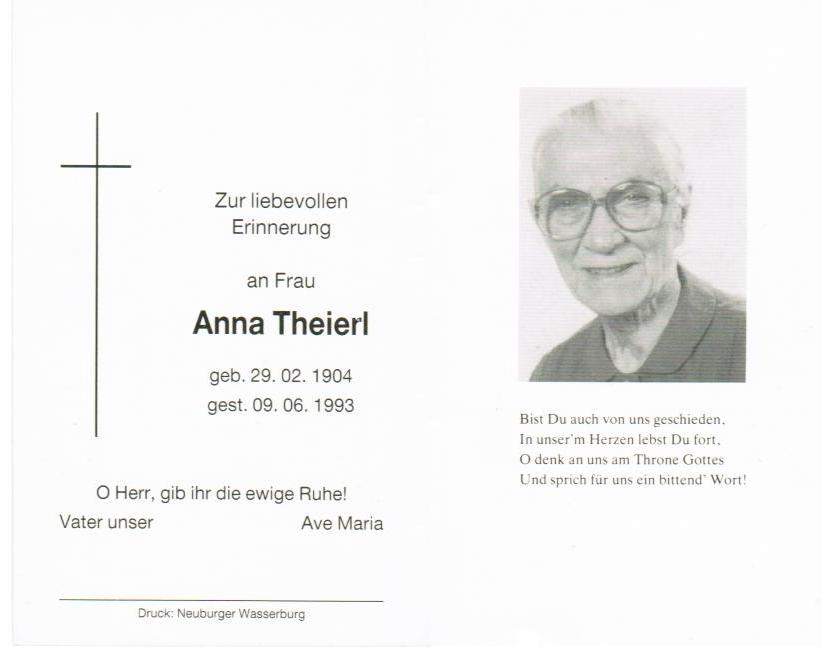 Zur liebevollen
Erinnerung

an Frau

Anna Theierl

geb. 29. 02. 1904
gest. 09. 06. 1993

O Herr, gib ihr die ewige Ruhe!
Vater unser Ave Maria

Druck: Neuburger Wasserburg

Bist Du auch von uns geschieden,
In unser'm Herzen lebst Du fort,
O denk an uns am Throne Gottes
Und sprich für uns ein bittend' Wort!